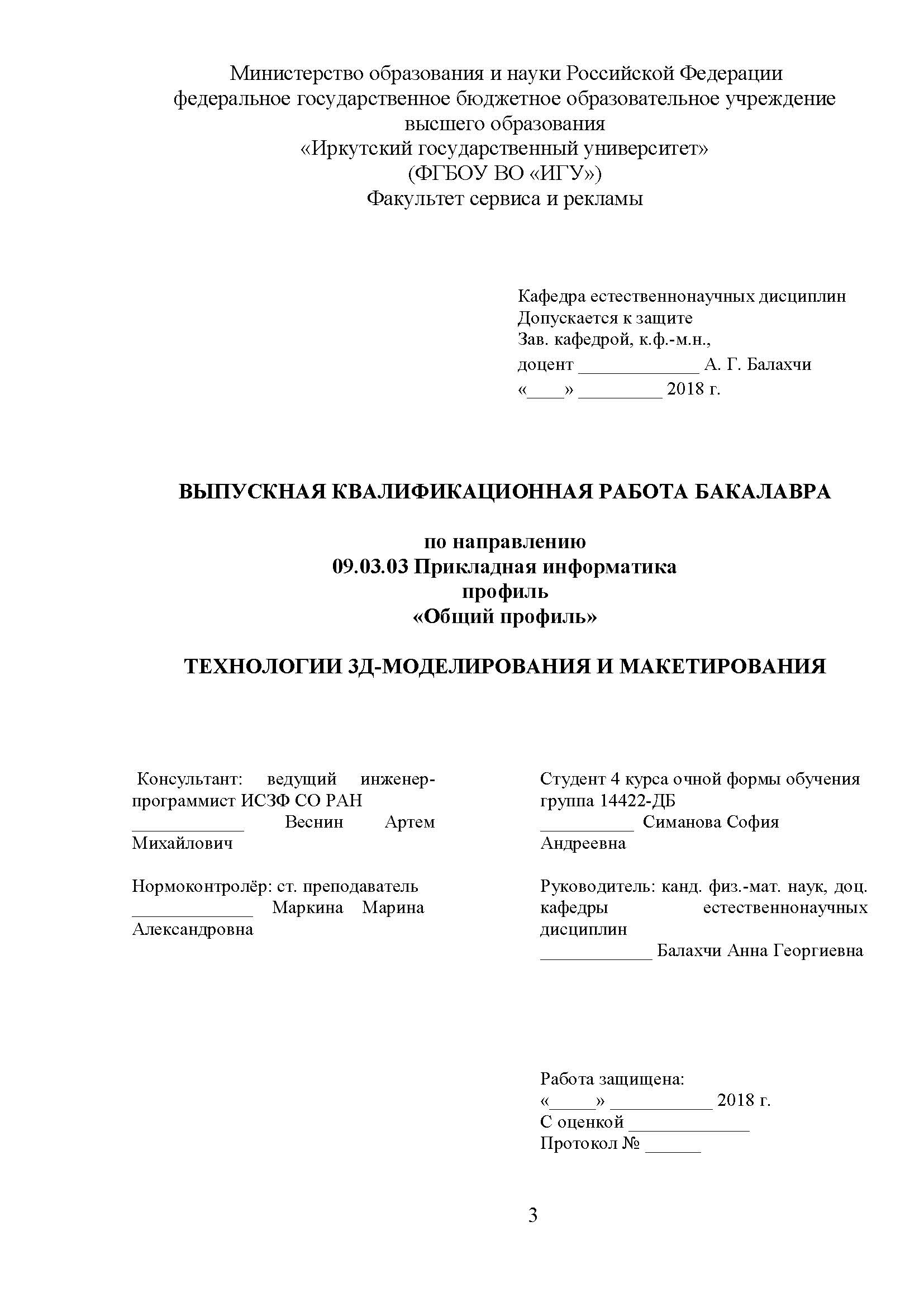 Министерство образования и науки Российской Федерации
федеральное государственное бюджетное образовательное учреждение
высшего образования
«Иркутский государственный университет»
(ФГБОУ ВО «ИГУ»)
Факультет сервиса и рекламы

Кафедра естественнонаучных дисциплин
Допускается к защите
Зав. кафедрой, к.ф.-м.н.,
доцент _____________ А. Г. Балахчи
«____» _________ 2018 г.

ВЫПУСКНАЯ КВАЛИФИКАЦИОННАЯ РАБОТА БАКАЛАВРА

по направлению
09.03.03 Прикладная информатика
профиль
«Общий профиль»

ТЕХНОЛОГИИ 3Д-МОДЕЛИРОВАНИЯ И МАКЕТИРОВАНИЯ

Консультант: ведущий инженер-программист ИСЗФ СО РАН
____________ Веснин Артем Михайлович

Нормоконтролёр: ст. преподаватель
_____________ Маркина Марина Александровна

Студент 4 курса очной формы обучения
группа 14422-ДБ
__________ Симанова София Андреевна

Руководитель: канд. физ.-мат. наук, доц. кафедры естественнонаучных дисциплин
____________ Балахчи Анна Георгиевна

Работа защищена:
«_____» ___________ 2018 г.
С оценкой _____________
Протокол № ______

3